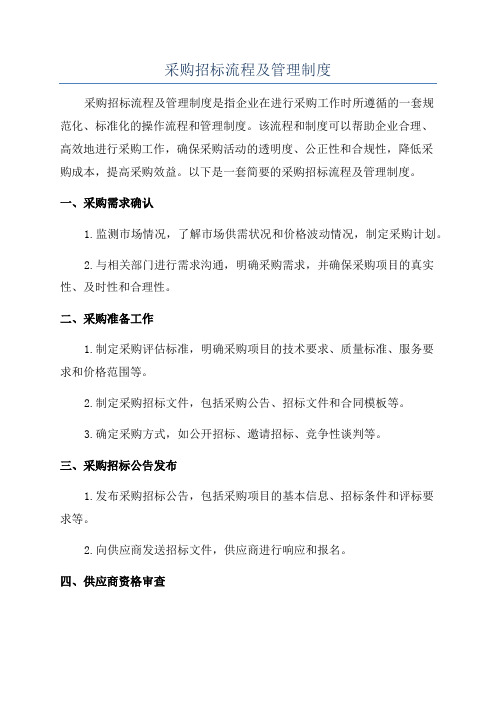 采购招标流程及管理制度

采购招标流程及管理制度是指企业在进行采购工作时所遵循的一套规范化、标准化的操作流程和管理制度。该流程和制度可以帮助企业合理、高效地进行采购工作，确保采购活动的透明度、公正性和合规性，降低采购成本，提高采购效益。以下是一套简要的采购招标流程及管理制度。

一、采购需求确认

1.监测市场情况，了解市场供需状况和价格波动情况，制定采购计划。

2.与相关部门进行需求沟通，明确采购需求，并确保采购项目的真实性、及时性和合理性。

二、采购准备工作

1.制定采购评估标准，明确采购项目的技术要求、质量标准、服务要求和价格范围等。

2.制定采购招标文件，包括采购公告、招标文件和合同模板等。

3.确定采购方式，如公开招标、邀请招标、竞争性谈判等。

三、采购招标公告发布

1.发布采购招标公告，包括采购项目的基本信息、招标条件和评标要求等。

2.向供应商发送招标文件，供应商进行响应和报名。

四、供应商资格审查